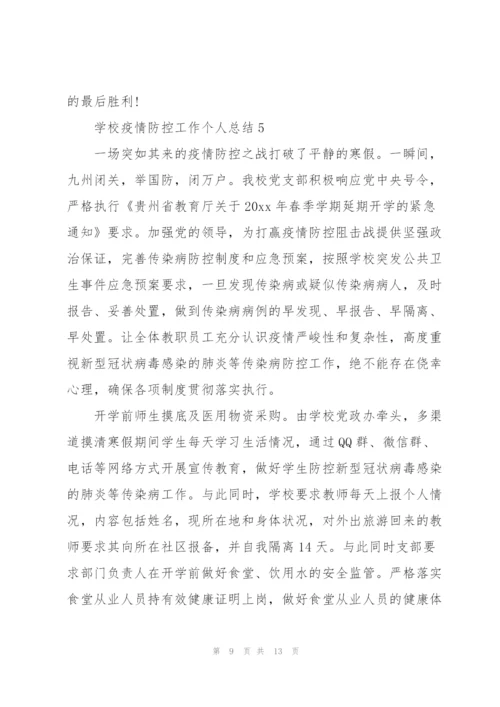 的最后胜利!

学校疫情防控工作个人总结5

一场突如其来的疫情防控之战打破了平静的寒假。一瞬间，九州闭关，举国防，闭万户。我校党支部积极响应党中央号令，严格执行《贵州省教育厅关于20xx年春季学期延期开学的紧急通知》要求。加强党的领导，为打赢疫情防控阻击战提供坚强政治保证，完善传染病防控制度和应急预案，按照学校突发公共卫生事件应急预案要求，一旦发现传染病或疑似传染病病人，及时报告、妥善处置，做到传染病病例的早发现、早报告、早隔离、早处置。让全体教职员工充分认识疫情严峻性和复杂性，高度重视新型冠状病毒感染的肺炎等传染病防控工作，绝不能存在侥幸心理，确保各项制度贯彻落实执行。

开学前师生摸底及医用物资采购。由学校党政办牵头，多渠道摸清寒假期间学生每天学习生活情况，通过QQ群、微信群、电话等网络方式开展宣传教育，做好学生防控新型冠状病毒感染的肺炎等传染病工作。与此同时，学校要求教师每天上报个人情况，内容包括姓名，现所在地和身体状况，对外出旅游回来的教师要求其向所在社区报备，并自我隔离14天。与此同时支部要求部门负责人在开学前做好食堂、饮用水的安全监管。严格落实食堂从业人员持有效健康证明上岗，做好食堂从业人员的健康体

第 9 页 共 13 页